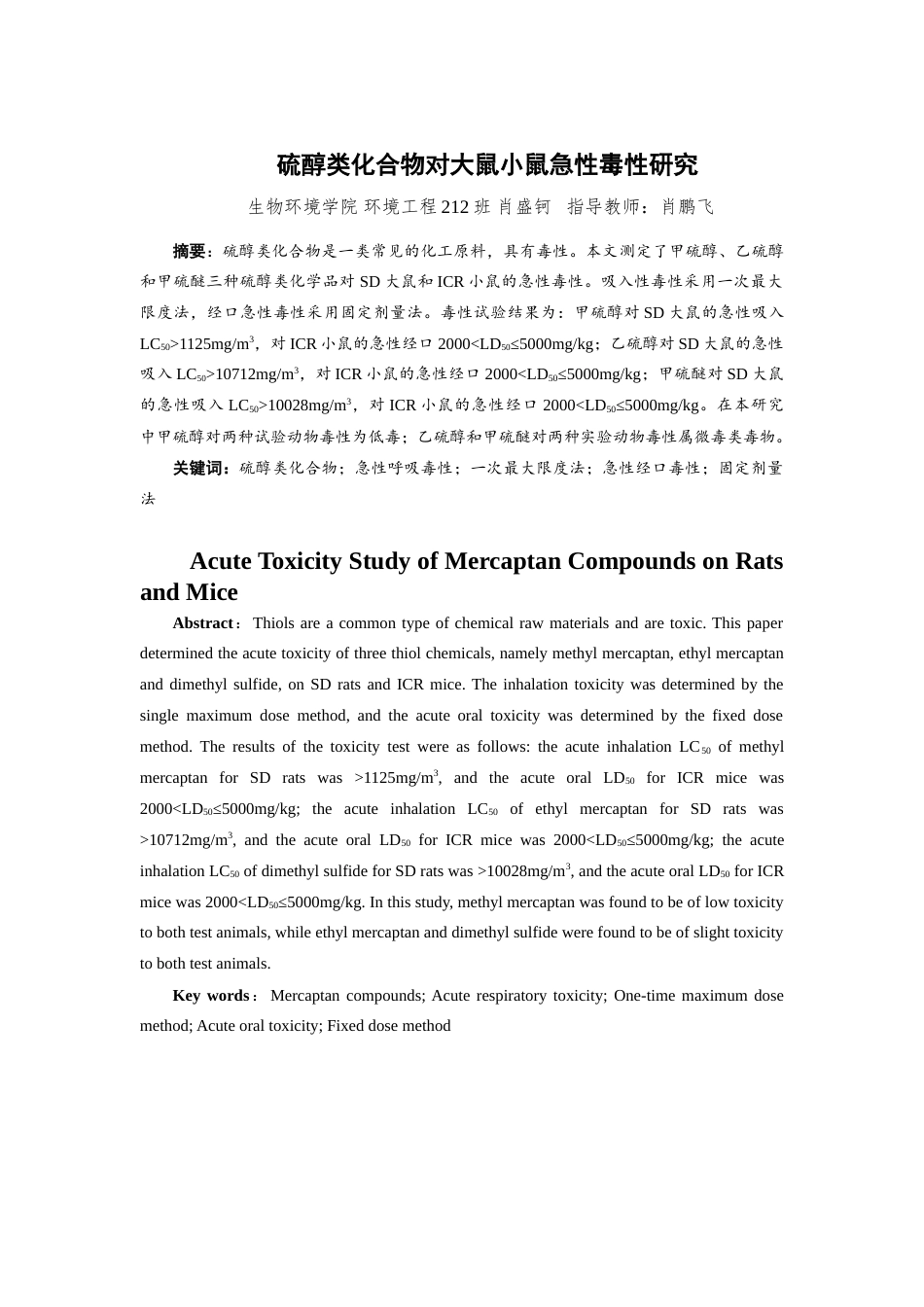 硫醇类化合物对大鼠小鼠急性毒性研究

生物环境学院 环境工程 212 班 肖盛钶　指导教师：肖鹏飞

摘要：硫醇类化合物是一类常见的化工原料，具有毒性。本文测定了甲硫醇、乙硫醇和甲硫醚三种硫醇类化学品对 SD 大鼠和 ICR 小鼠的急性毒性。吸入性毒性采用一次最大限度法，经口急性毒性采用固定剂量法。毒性试验结果为：甲硫醇对 SD 大鼠的急性吸入 $LC_{50}$>1125mg/m$^3$，对 ICR 小鼠的急性经口 2000<$LD_{50}$≤5000mg/kg；乙硫醇对 SD 大鼠的急性吸入 $LC_{50}$>10712mg/m$^3$，对 ICR 小鼠的急性经口 2000<$LD_{50}$≤5000mg/kg；甲硫醚对 SD 大鼠的急性吸入 $LC_{50}$>10028mg/m$^3$，对 ICR 小鼠的急性经口 2000<$LD_{50}$≤5000mg/kg。在本研究中甲硫醇对两种试验动物毒性为低毒；乙硫醇和甲硫醚对两种实验动物毒性属微毒类毒物。

关键词：硫醇类化合物；急性呼吸毒性；一次最大限度法；急性经口毒性；固定剂量法

Acute Toxicity Study of Mercaptan Compounds on Rats and Mice

Abstract： Thiols are a common type of chemical raw materials and are toxic. This paper determined the acute toxicity of three thiol chemicals, namely methyl mercaptan, ethyl mercaptan and dimethyl sulfide, on SD rats and ICR mice. The inhalation toxicity was determined by the single maximum dose method, and the acute oral toxicity was determined by the fixed dose method. The results of the toxicity test were as follows: the acute inhalation $LC_{50}$ of methyl mercaptan for SD rats was >1125mg/m$^3$, and the acute oral $LD_{50}$ for ICR mice was 2000<$LD_{50}$≤5000mg/kg; the acute inhalation $LC_{50}$ of ethyl mercaptan for SD rats was >10712mg/m$^3$, and the acute oral $LD_{50}$ for ICR mice was 2000<$LD_{50}$≤5000mg/kg; the acute inhalation $LC_{50}$ of dimethyl sulfide for SD rats was >10028mg/m$^3$, and the acute oral $LD_{50}$ for ICR mice was 2000<$LD_{50}$≤5000mg/kg. In this study, methyl mercaptan was found to be of low toxicity to both test animals, while ethyl mercaptan and dimethyl sulfide were found to be of slight toxicity to both test animals.

Key words： Mercaptan compounds; Acute respiratory toxicity; One-time maximum dose method; Acute oral toxicity; Fixed dose method